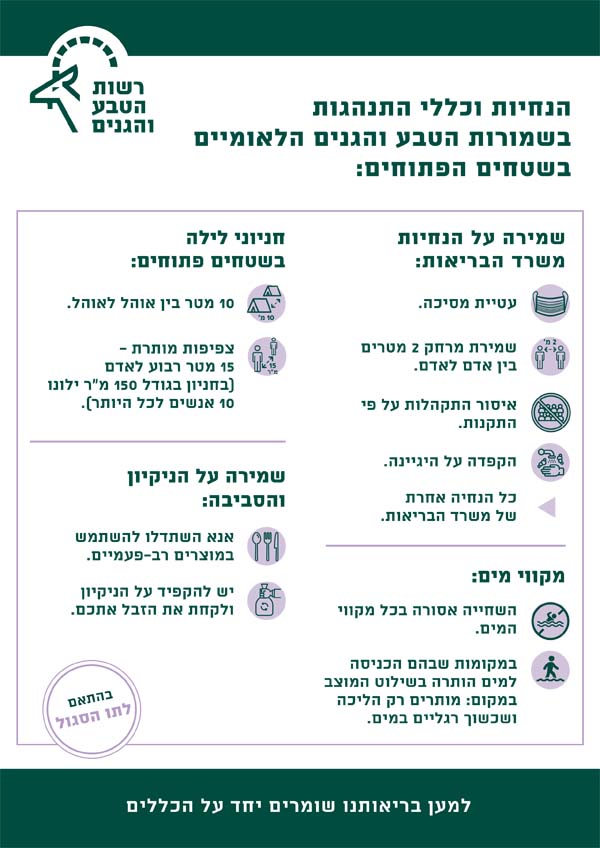 רשות הטבע והגנים

הנחיות וכללי התנהגות בשמורות הטבע והגנים הלאומיים בשטחים הפתוחים:

שמירה על הנחיות משרד הבריאות:

עטיית מסיכה.

2 מ'
שמירת מרחק 2 מטרים בין אדם לאדם.

איסור התקהלות על פי התקנות.

הקפדה על היגיינה.

כל הנחיה אחרת של משרד הבריאות.

מקווי מים:

השחייה אסורה בכל מקווי המים.

במקומות שבהם הכניסה למים הותרה בשילוט המוצב במקום: מותרים רק הליכה ושכשוך רגליים במים.

חניוני לילה בשטחים פתוחים:

10 מ'
10 מטר בין אוהל לאוהל.

15 מ"ר
צפיפות מותרת - 15 מטר רבוע לאדם (בחניון בגודל 150 מ"ר ילונו 10 אנשים לכל היותר).

שמירה על הניקיון והסביבה:

אנא השתדלו להשתמש במוצרים רב-פעמיים.

יש להקפיד על הניקיון ולקחת את הזבל אתכם.

בהתאם לתו הסגול

למען בריאותנו שומרים יחד על הכללים